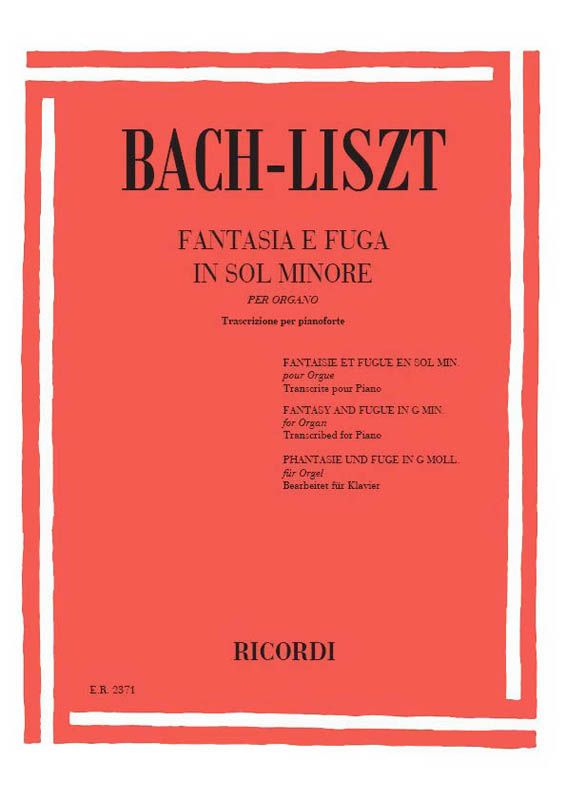 BACH-LISZT

FANTASIA E FUGA
IN SOL MINORE

PER ORGANO

Trascrizione per pianoforte

FANTAISIE ET FUGUE EN SOL MIN.
pour Orgue
Transcrite pour Piano

FANTASY AND FUGUE IN G MIN.
for Organ
Transcribed for Piano

PHANTASIE UND FUGE IN G MOLL.
für Orgel
Bearbeitet für Klavier

RICORDI

E.R. 2371